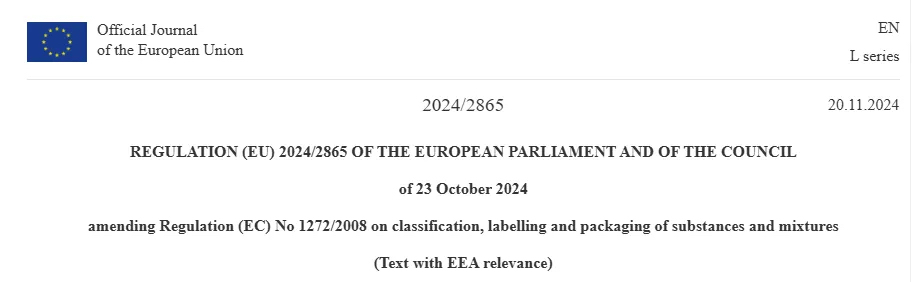 Official Journal of the European Union

EN
L series

2024/2865

20.11.2024

REGULATION (EU) 2024/2865 OF THE EUROPEAN PARLIAMENT AND OF THE COUNCIL

of 23 October 2024

amending Regulation (EC) No 1272/2008 on classification, labelling and packaging of substances and mixtures

(Text with EEA relevance)